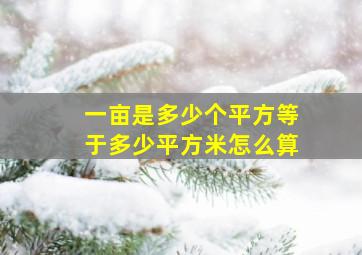 一亩是多少个平方等于多少平方米怎么算